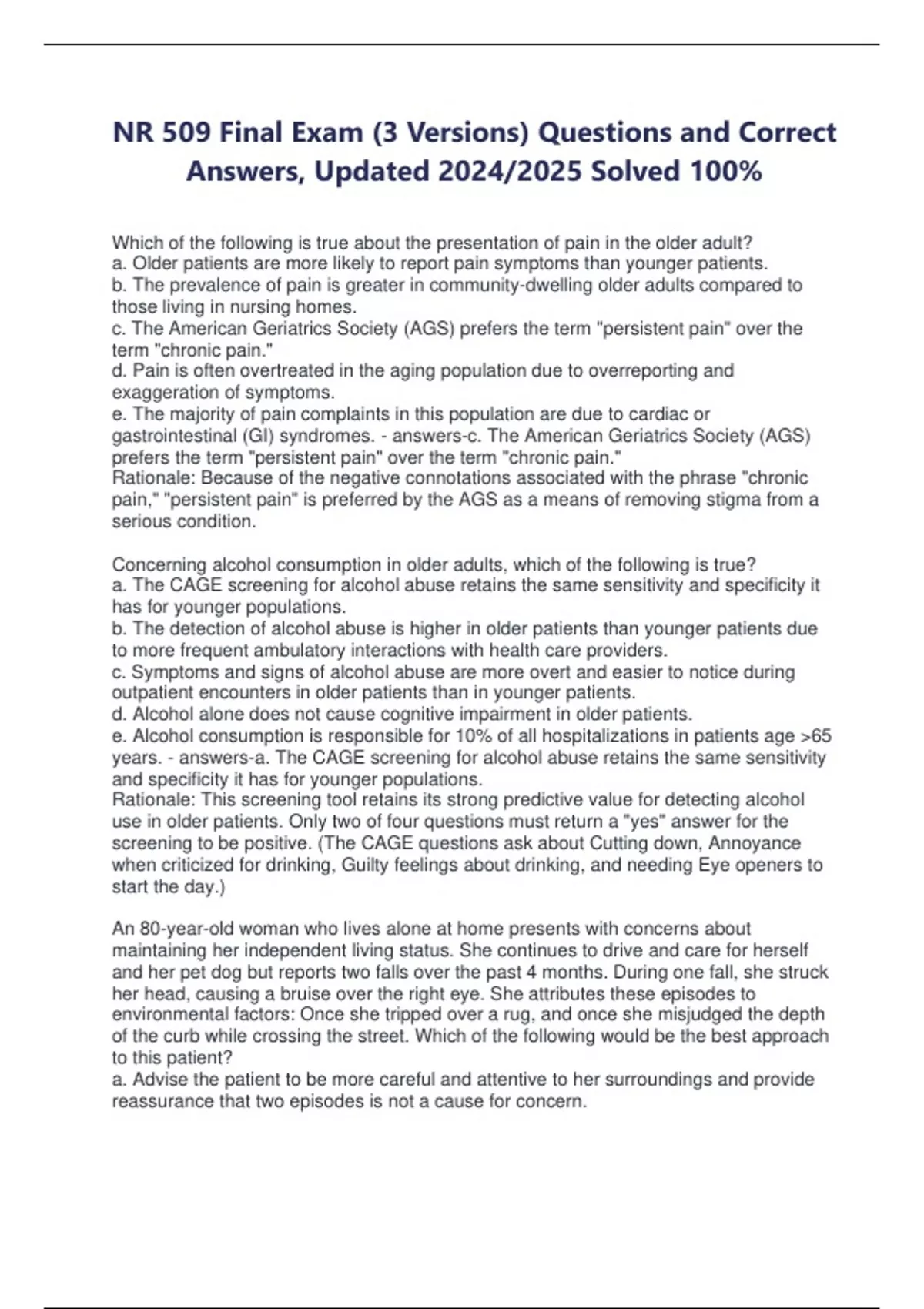 NR 509 Final Exam (3 Versions) Questions and Correct Answers, Updated 2024/2025 Solved 100%

Which of the following is true about the presentation of pain in the older adult?
a. Older patients are more likely to report pain symptoms than younger patients.
b. The prevalence of pain is greater in community-dwelling older adults compared to those living in nursing homes.
c. The American Geriatrics Society (AGS) prefers the term "persistent pain" over the term "chronic pain."
d. Pain is often overtreated in the aging population due to overreporting and exaggeration of symptoms.
e. The majority of pain complaints in this population are due to cardiac or gastrointestinal (GI) syndromes. - answers-c. The American Geriatrics Society (AGS) prefers the term "persistent pain" over the term "chronic pain."
Rationale: Because of the negative connotations associated with the phrase "chronic pain," "persistent pain" is preferred by the AGS as a means of removing stigma from a serious condition.

Concerning alcohol consumption in older adults, which of the following is true?
a. The CAGE screening for alcohol abuse retains the same sensitivity and specificity it has for younger populations.
b. The detection of alcohol abuse is higher in older patients than younger patients due to more frequent ambulatory interactions with health care providers.
c. Symptoms and signs of alcohol abuse are more overt and easier to notice during outpatient encounters in older patients than in younger patients.
d. Alcohol alone does not cause cognitive impairment in older patients.
e. Alcohol consumption is responsible for 10% of all hospitalizations in patients age >65 years. - answers-a. The CAGE screening for alcohol abuse retains the same sensitivity and specificity it has for younger populations.
Rationale: This screening tool retains its strong predictive value for detecting alcohol use in older patients. Only two of four questions must return a "yes" answer for the screening to be positive. (The CAGE questions ask about Cutting down, Annoyance when criticized for drinking, Guilty feelings about drinking, and needing Eye openers to start the day.)

An 80-year-old woman who lives alone at home presents with concerns about maintaining her independent living status. She continues to drive and care for herself and her pet dog but reports two falls over the past 4 months. During one fall, she struck her head, causing a bruise over the right eye. She attributes these episodes to environmental factors: Once she tripped over a rug, and once she misjudged the depth of the curb while crossing the street. Which of the following would be the best approach to this patient?
a. Advise the patient to be more careful and attentive to her surroundings and provide reassurance that two episodes is not a cause for concern.